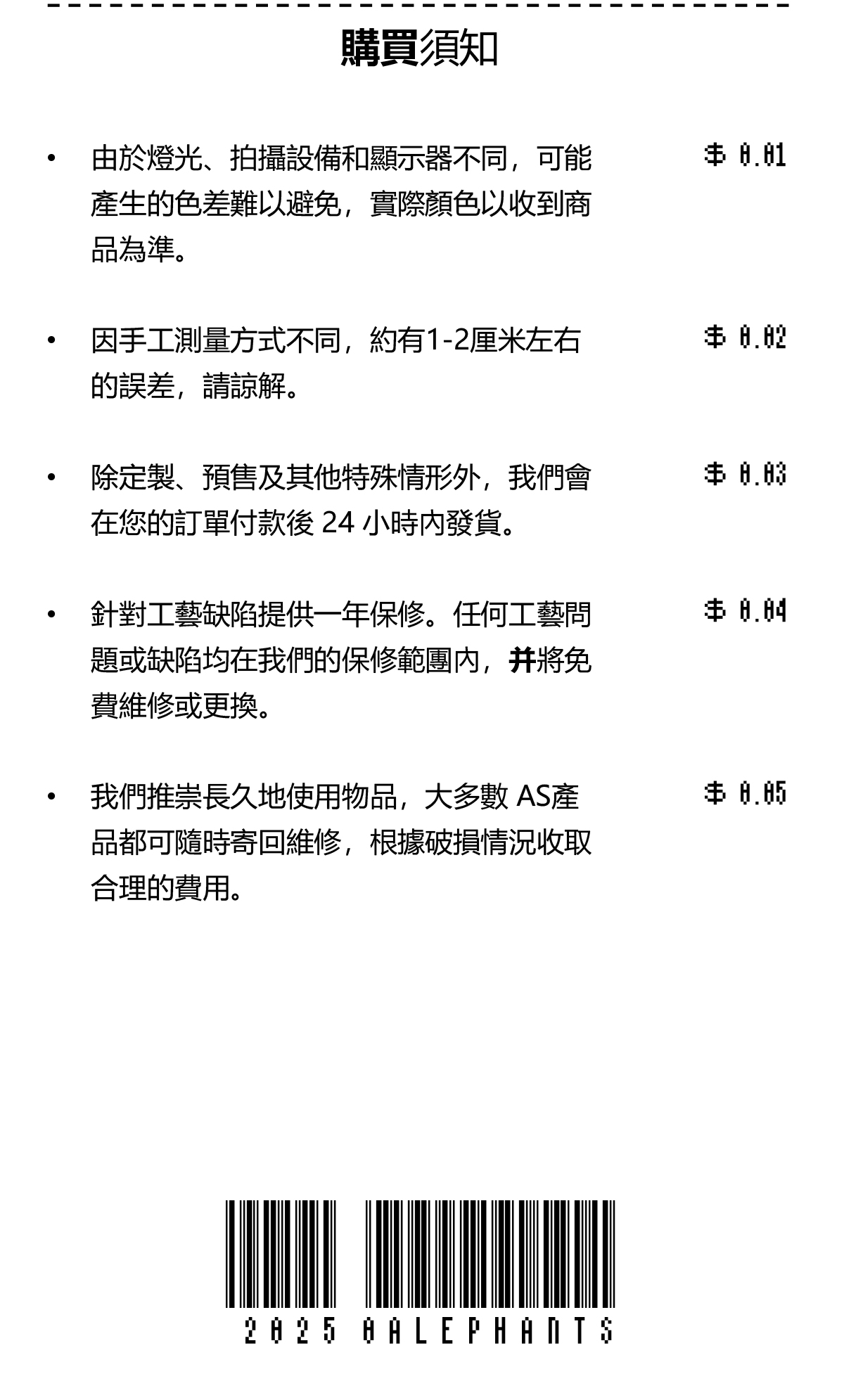 購買須知

• 由於燈光、拍攝設備和顯示器不同，可能產生的色差難以避免，實際顏色以收到商品為準。 $ 0.01

• 因手工測量方式不同，約有1-2厘米左右的誤差，請諒解。 $ 0.02

• 除定製、預售及其他特殊情形外，我們會在您的訂單付款後 24 小時內發貨。 $ 0.03

• 針對工藝缺陷提供一年保修。任何工藝問題或缺陷均在我們的保修範圍內，并將免費維修或更換。 $ 0.04

• 我們推崇長久地使用物品，大多數 AS產品都可隨時寄回維修，根據破損情況收取合理的費用。 $ 0.05

2025 AALEPHANTS